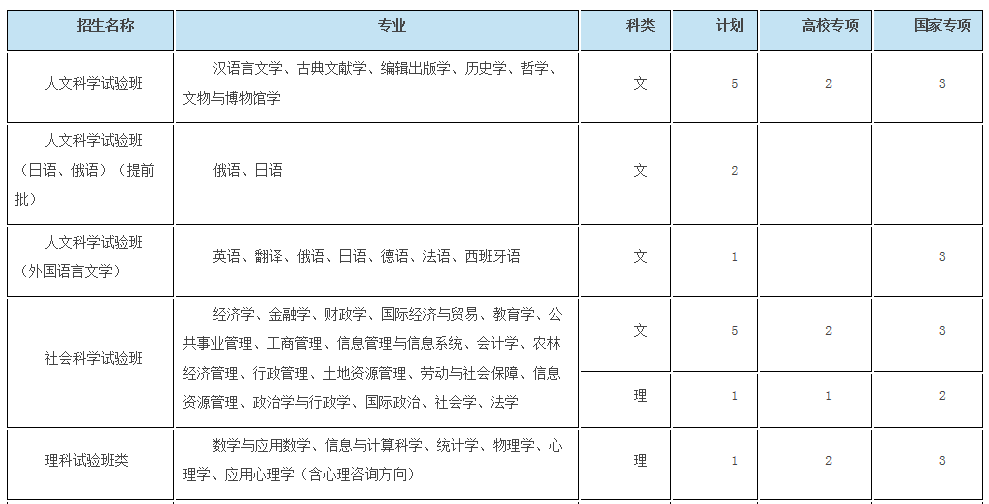 | 招生名称 | 专业 | 科类 | 计划 | 高校专项 | 国家专项 |
|---|---|---|---|---|---|
| 人文科学试验班 | 汉语言文学、古典文献学、编辑出版学、历史学、哲学、文物与博物馆学 | 文 | 5 | 2 | 3 |
| 人文科学试验班（日语、俄语）（提前批） | 俄语、日语 | 文 | 2 | | |
| 人文科学试验班（外国语言文学） | 英语、翻译、俄语、日语、德语、法语、西班牙语 | 文 | 1 | | 3 |
| 社会科学试验班 | 经济学、金融学、财政学、国际经济与贸易、教育学、公共事业管理、工商管理、信息管理与信息系统、会计学、农林经济管理、行政管理、土地资源管理、劳动与社会保障、信息资源管理、政治学与行政学、国际政治、社会学、法学 | 文 | 5 | 2 | 3 |
| | | 理 | 1 | 1 | 2 |
| 理科试验班类 | 数学与应用数学、信息与计算科学、统计学、物理学、心理学、应用心理学（含心理咨询方向） | 理 | 1 | 2 | 3 |